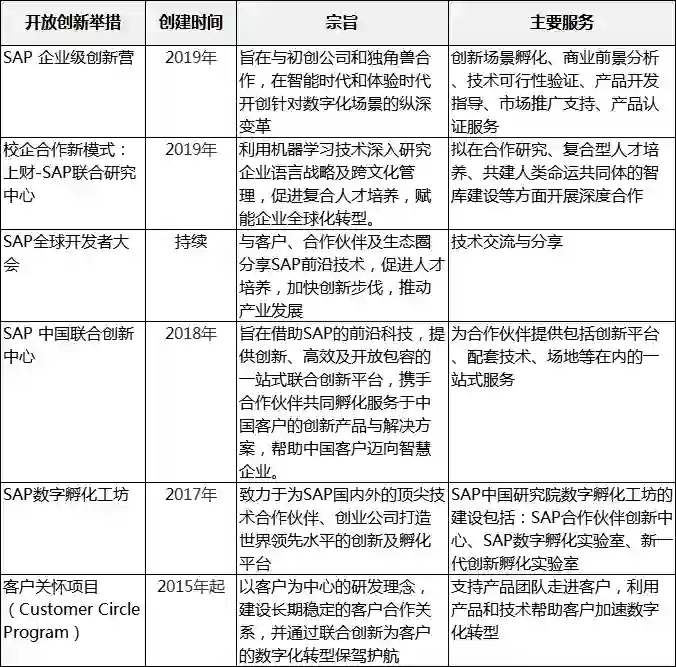 | 开放创新举措 | 创建时间 | 宗旨 | 主要服务 |
|---|---|---|---|
| SAP 企业级创新营 | 2019年 | 旨在与初创公司和独角兽合作，在智能时代和体验时代开创针对数字化场景的纵深变革 | 创新场景孵化、商业前景分析、技术可行性验证、产品开发指导、市场推广支持、产品认证服务 |
| 校企合作新模式：上财-SAP联合研究中心 | 2019年 | 利用机器学习技术深入研究企业语言战略及跨文化管理，促进复合人才培养，赋能企业全球化转型。 | 拟在合作研究、复合型人才培养、共建人类命运共同体的智库建设等方面开展深度合作 |
| SAP全球开发者大会 | 持续 | 与客户、合作伙伴及生态圈分享SAP前沿技术，促进人才培养，加快创新步伐，推动产业发展 | 技术交流与分享 |
| SAP 中国联合创新中心 | 2018年 | 旨在借助SAP的前沿科技，提供创新、高效及开放包容的一站式联合创新平台，携手合作伙伴共同孵化服务于中国客户的创新产品与解决方案，帮助中国客户迈向智慧企业。 | 为合作伙伴提供包括创新平台、配套技术、场地等在内的一站式服务 |
| SAP数字孵化工坊 | 2017年 | 致力于为SAP国内外的顶尖技术合作伙伴、创业公司打造世界领先水平的创新及孵化平台 | SAP中国研究院数字孵化工坊的建设包括：SAP合作伙伴创新中心、SAP数字孵化实验室、新一代创新孵化实验室 |
| 客户关怀项目（Customer Circle Program） | 2015年起 | 以客户为中心的研发理念，建设长期稳定的客户合作关系，并通过联合创新为客户的数字化转型保驾护航 | 支持产品团队走进客户，利用产品和技术帮助客户加速数字化转型 |